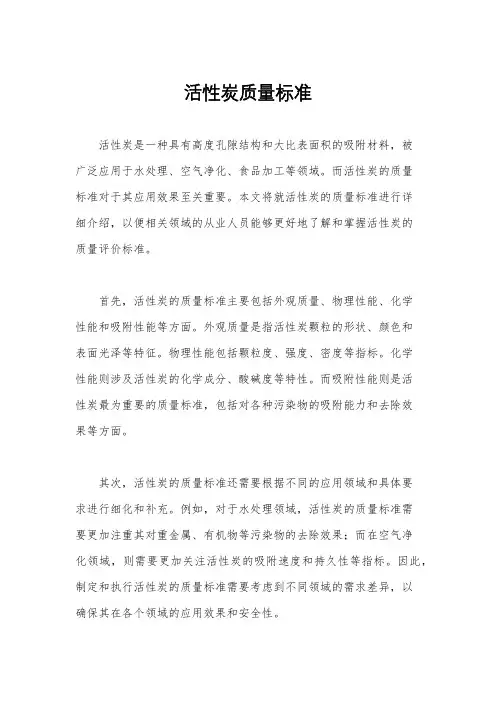 活性炭质量标准

活性炭是一种具有高度孔隙结构和大比表面积的吸附材料，被广泛应用于水处理、空气净化、食品加工等领域。而活性炭的质量标准对于其应用效果至关重要。本文将就活性炭的质量标准进行详细介绍，以便相关领域的从业人员能够更好地了解和掌握活性炭的质量评价标准。

首先，活性炭的质量标准主要包括外观质量、物理性能、化学性能和吸附性能等方面。外观质量是指活性炭颗粒的形状、颜色和表面光泽等特征。物理性能包括颗粒度、强度、密度等指标。化学性能则涉及活性炭的化学成分、酸碱度等特性。而吸附性能则是活性炭最为重要的质量标准，包括对各种污染物的吸附能力和去除效果等方面。

其次，活性炭的质量标准还需要根据不同的应用领域和具体要求进行细化和补充。例如，对于水处理领域，活性炭的质量标准需要更加注重其对重金属、有机物等污染物的去除效果；而在空气净化领域，则需要更加关注活性炭的吸附速度和持久性等指标。因此，制定和执行活性炭的质量标准需要考虑到不同领域的需求差异，以确保其在各个领域的应用效果和安全性。